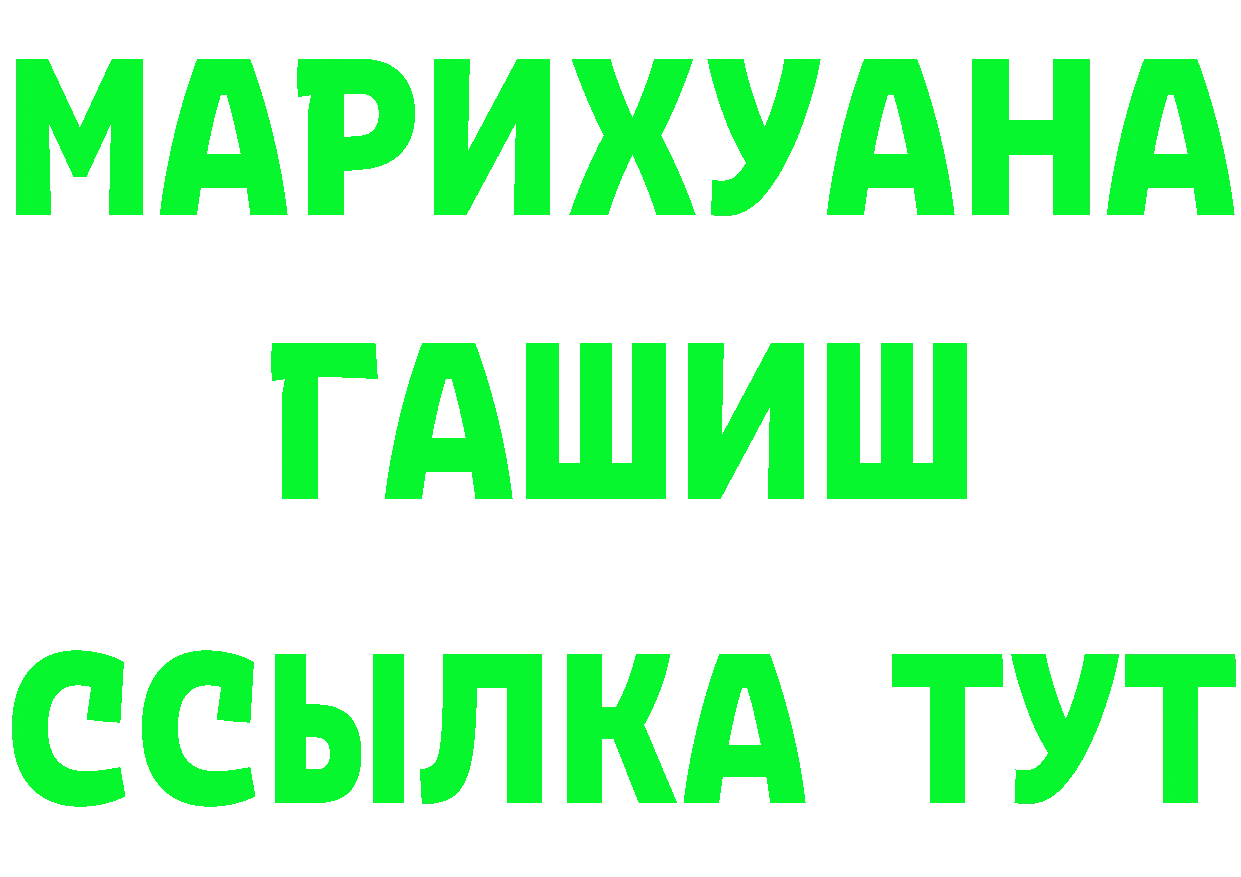 МАРИХУАНА
ГАШИШ
ССЫЛКА ТУТ